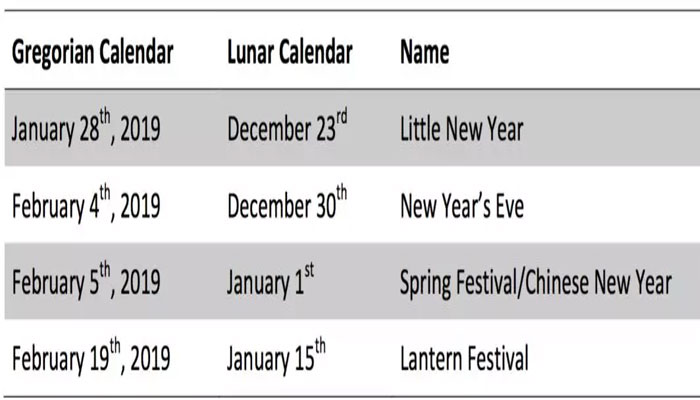 | Gregorian Calendar | Lunar Calendar | Name |
|---|---|---|
| January 28th, 2019 | December 23rd | Little New Year |
| February 4th, 2019 | December 30th | New Year's Eve |
| February 5th, 2019 | January 1st | Spring Festival/Chinese New Year |
| February 19th, 2019 | January 15th | Lantern Festival |